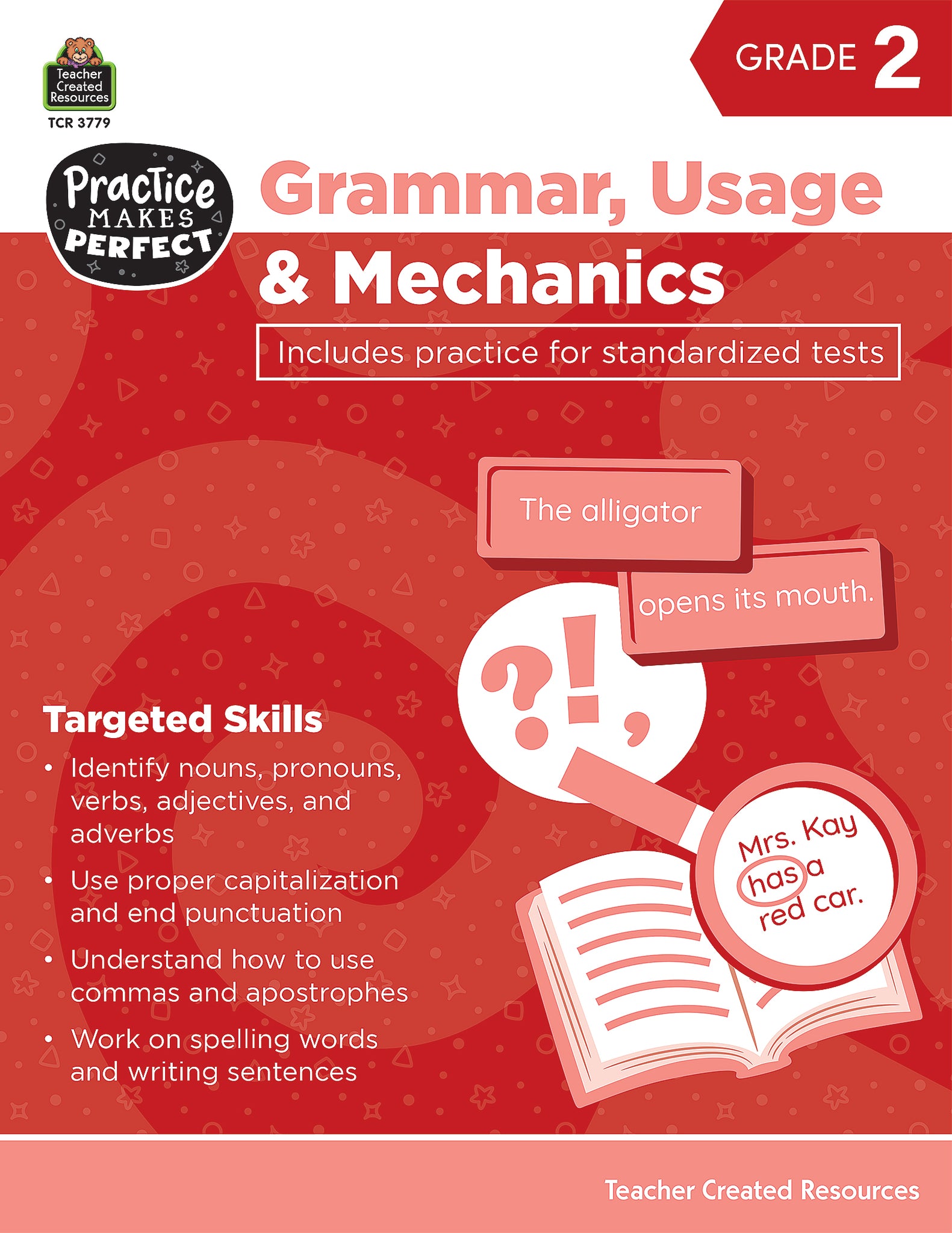 Teacher Created Resources
TCR 3779

GRADE 2

Practice MAKES PERFECT

Grammar, Usage & Mechanics

Includes practice for standardized tests

The alligator

opens its mouth.

?!,

Mrs. Kay has a red car.

Targeted Skills

• Identify nouns, pronouns, verbs, adjectives, and adverbs
• Use proper capitalization and end punctuation
• Understand how to use commas and apostrophes
• Work on spelling words and writing sentences

Teacher Created Resources